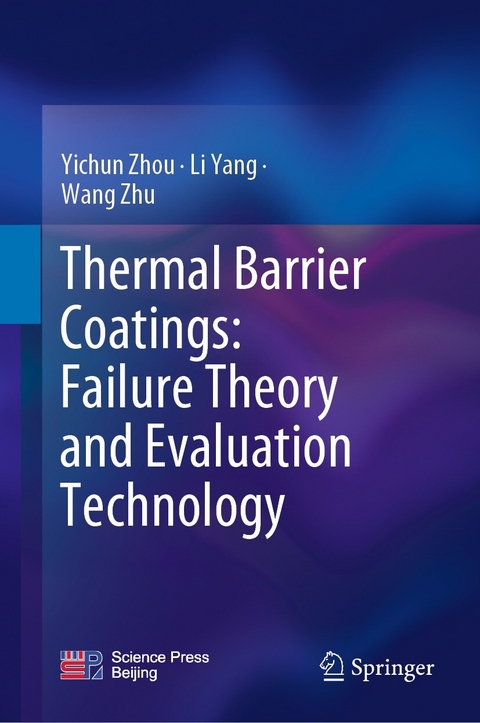 Yichun Zhou · Li Yang · Wang Zhu

Thermal Barrier Coatings: Failure Theory and Evaluation Technology

Science Press Beijing

Springer